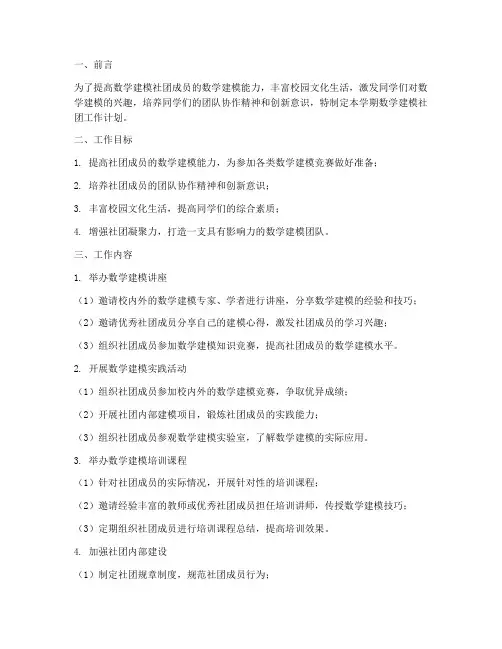 一、前言

为了提高数学建模社团成员的数学建模能力，丰富校园文化生活，激发同学们对数学建模的兴趣，培养同学们的团队协作精神和创新意识，特制定本学期数学建模社团工作计划。

二、工作目标

1. 提高社团成员的数学建模能力，为参加各类数学建模竞赛做好准备；

2. 培养社团成员的团队协作精神和创新意识；

3. 丰富校园文化生活，提高同学们的综合素质；

4. 增强社团凝聚力，打造一支具有影响力的数学建模团队。

三、工作内容

1. 举办数学建模讲座

（1）邀请校内外的数学建模专家、学者进行讲座，分享数学建模的经验和技巧；

（2）邀请优秀社团成员分享自己的建模心得，激发社团成员的学习兴趣；

（3）组织社团成员参加数学建模知识竞赛，提高社团成员的数学建模水平。

2. 开展数学建模实践活动

（1）组织社团成员参加校内外的数学建模竞赛，争取优异成绩；

（2）开展社团内部建模项目，锻炼社团成员的实践能力；

（3）组织社团成员参观数学建模实验室，了解数学建模的实际应用。

3. 举办数学建模培训课程

（1）针对社团成员的实际情况，开展针对性的培训课程；

（2）邀请经验丰富的教师或优秀社团成员担任培训讲师，传授数学建模技巧；

（3）定期组织社团成员进行培训课程总结，提高培训效果。

4. 加强社团内部建设

（1）制定社团规章制度，规范社团成员行为；